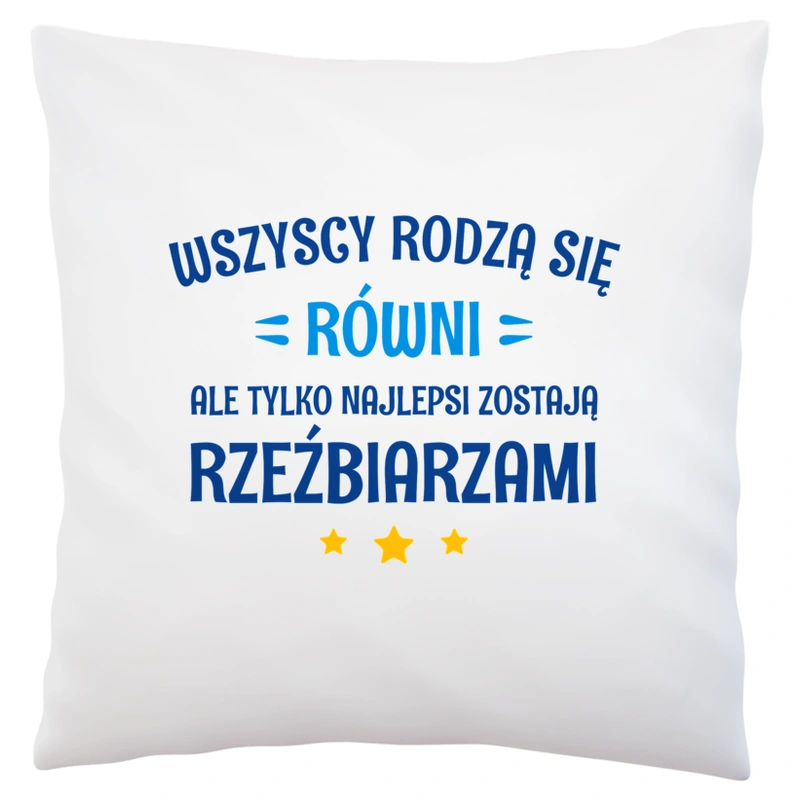 WSZYSCY RODZĄ SIĘ
RÓWNI
ALE TYLKO NAJLEPSI ZOSTAJĄ
RZEŹBIARZAMI